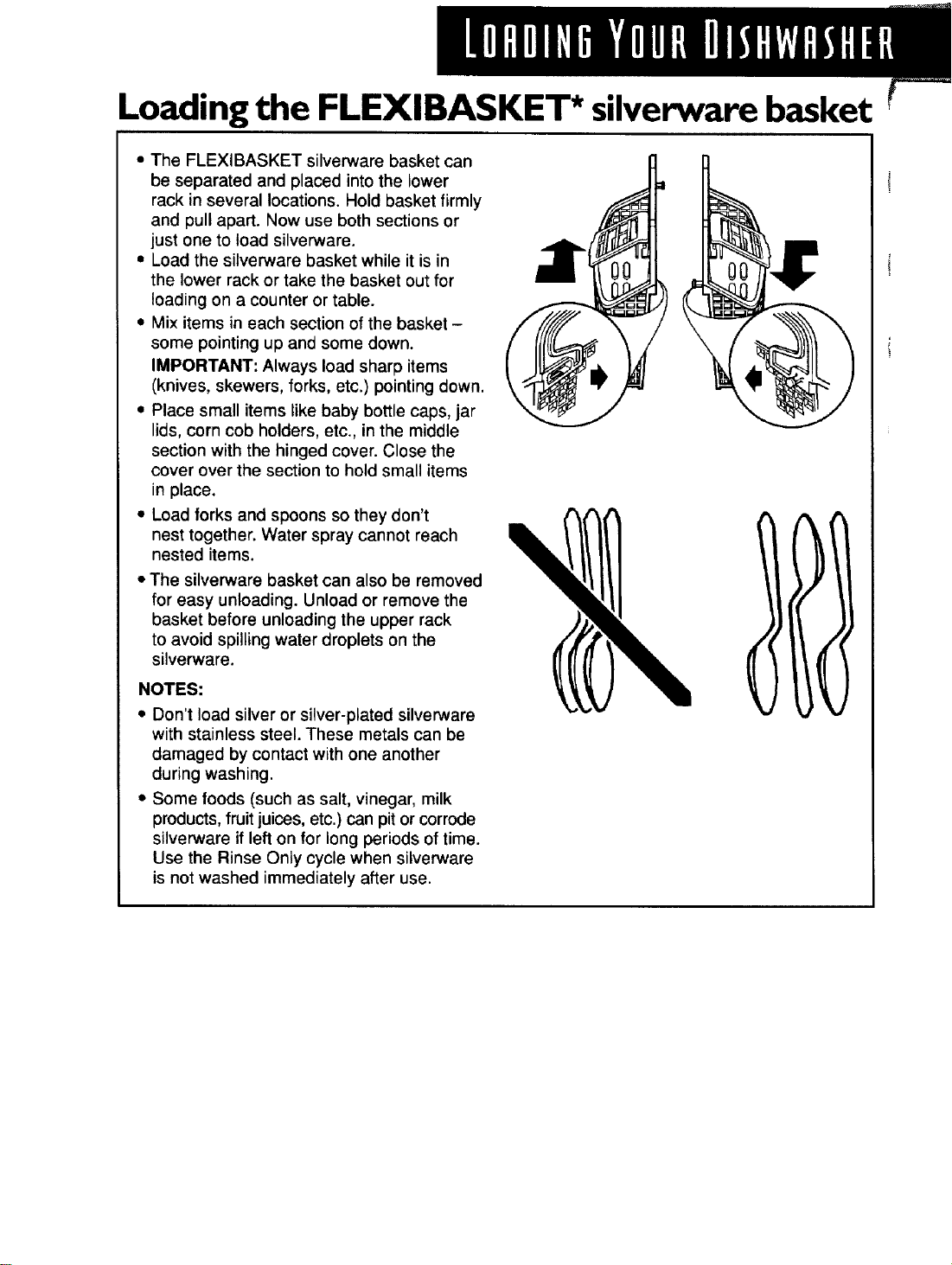 LOADING YOUR DISHWASHER

Loading the FLEXIBASKET* silverware basket

• The FLEXIBASKET silverware basket can be separated and placed into the lower rack in several locations. Hold basket firmly and pull apart. Now use both sections or just one to load silverware.
• Load the silverware basket while it is in the lower rack or take the basket out for loading on a counter or table.
• Mix items in each section of the basket – some pointing up and some down.
IMPORTANT: Always load sharp items (knives, skewers, forks, etc.) pointing down.
• Place small items like baby bottle caps, jar lids, corn cob holders, etc., in the middle section with the hinged cover. Close the cover over the section to hold small items in place.
• Load forks and spoons so they don't nest together. Water spray cannot reach nested items.
• The silverware basket can also be removed for easy unloading. Unload or remove the basket before unloading the upper rack to avoid spilling water droplets on the silverware.

NOTES:
• Don't load silver or silver-plated silverware with stainless steel. These metals can be damaged by contact with one another during washing.
• Some foods (such as salt, vinegar, milk products, fruit juices, etc.) can pit or corrode silverware if left on for long periods of time. Use the Rinse Only cycle when silverware is not washed immediately after use.